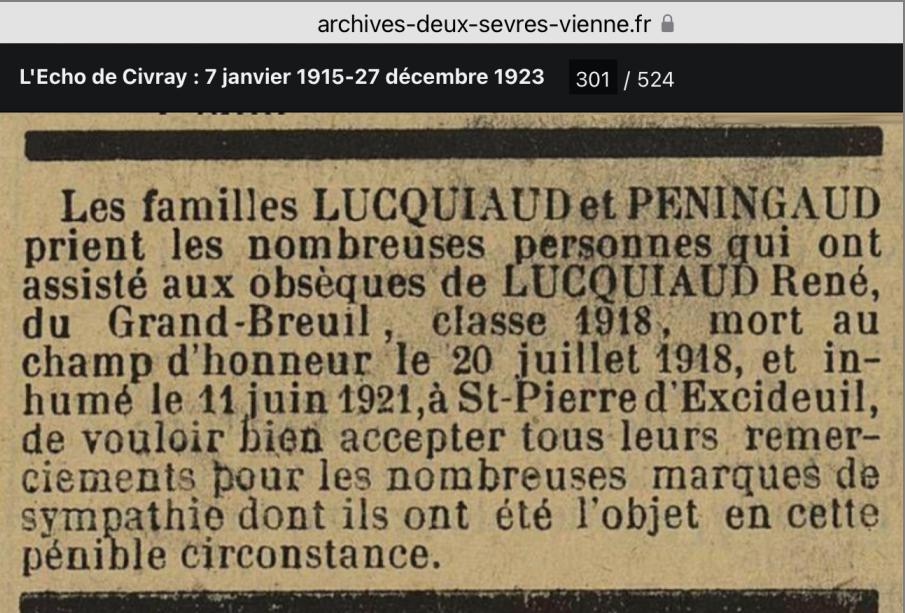 archives-deux-sevres-vienne.fr

L'Echo de Civray : 7 janvier 1915-27 décembre 1923 301 / 524

Les familles LUCQUIAUD et PENINGAUD prient les nombreuses personnes qui ont assisté aux obsèques de LUCQUIAUD René, du Grand-Breuil, classe 1918, mort au champ d'honneur le 20 juillet 1918, et inhumé le 11 juin 1921, à St-Pierre d'Excideuil, de vouloir bien accepter tous leurs remerciements pour les nombreuses marques de sympathie dont ils ont été l'objet en cette pénible circonstance.